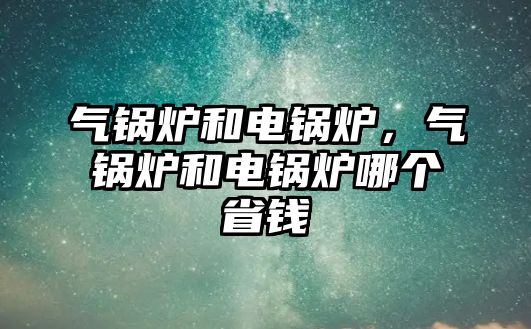 气锅炉和电锅炉，气锅炉和电锅炉哪个省钱